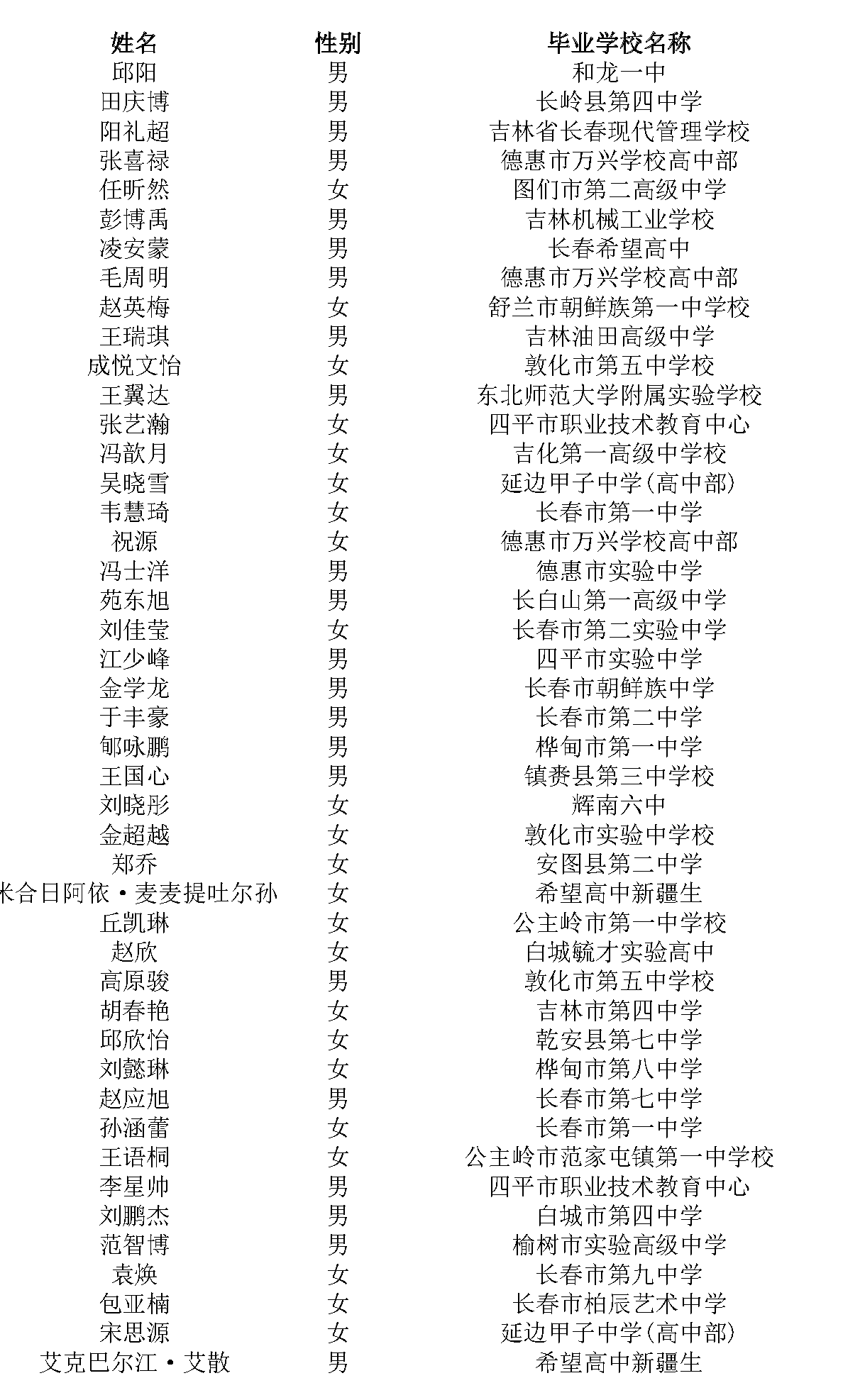 | 姓名 | 性别 | 毕业学校名称 |
|---|---|---|
| 邱阳 | 男 | 和龙一中 |
| 田庆博 | 男 | 长岭县第四中学 |
| 阳礼超 | 男 | 吉林省长春现代管理学校 |
| 张喜禄 | 男 | 德惠市万兴学校高中部 |
| 任昕然 | 女 | 图们市第二高级中学 |
| 彭博禹 | 男 | 吉林机械工业学校 |
| 凌安蒙 | 男 | 长春希望高中 |
| 毛周明 | 男 | 德惠市万兴学校高中部 |
| 赵英梅 | 女 | 舒兰市朝鲜族第一中学校 |
| 王瑞琪 | 男 | 吉林油田高级中学 |
| 成悦文怡 | 女 | 敦化市第五中学校 |
| 王翼达 | 男 | 东北师范大学附属实验学校 |
| 张艺瀚 | 女 | 四平市职业技术教育中心 |
| 冯歆月 | 女 | 吉化第一高级中学校 |
| 吴晓雪 | 女 | 延边甲子中学(高中部) |
| 韦慧琦 | 女 | 长春市第一中学 |
| 祝源 | 女 | 德惠市万兴学校高中部 |
| 冯士洋 | 男 | 德惠市实验中学 |
| 苑东旭 | 男 | 长白山第一高级中学 |
| 刘佳莹 | 女 | 长春市第二实验中学 |
| 江少峰 | 男 | 四平市实验中学 |
| 金学龙 | 男 | 长春市朝鲜族中学 |
| 于丰豪 | 男 | 长春市第二中学 |
| 郇咏鹏 | 男 | 桦甸市第一中学 |
| 王国心 | 男 | 镇赉县第三中学校 |
| 刘晓彤 | 女 | 辉南六中 |
| 金超越 | 女 | 敦化市实验中学校 |
| 郑乔 | 女 | 安图县第二中学 |
| 米合日阿依·麦麦提吐尔孙 | 女 | 希望高中新疆生 |
| 丘凯琳 | 女 | 公主岭市第一中学校 |
| 赵欣 | 女 | 白城毓才实验高中 |
| 高原骏 | 男 | 敦化市第五中学校 |
| 胡春艳 | 女 | 吉林市第四中学 |
| 邱欣怡 | 女 | 乾安县第七中学 |
| 刘懿琳 | 女 | 桦甸市第八中学 |
| 赵应旭 | 男 | 长春市第七中学 |
| 孙涵蕾 | 女 | 长春市第一中学 |
| 王语桐 | 女 | 公主岭市范家屯镇第一中学校 |
| 李星帅 | 男 | 四平市职业技术教育中心 |
| 刘鹏杰 | 男 | 白城市第四中学 |
| 范智博 | 男 | 榆树市实验高级中学 |
| 袁焕 | 女 | 长春市第九中学 |
| 包亚楠 | 女 | 长春市柏辰艺术中学 |
| 宋思源 | 女 | 延边甲子中学(高中部) |
| 艾克巴尔江·艾散 | 男 | 希望高中新疆生 |